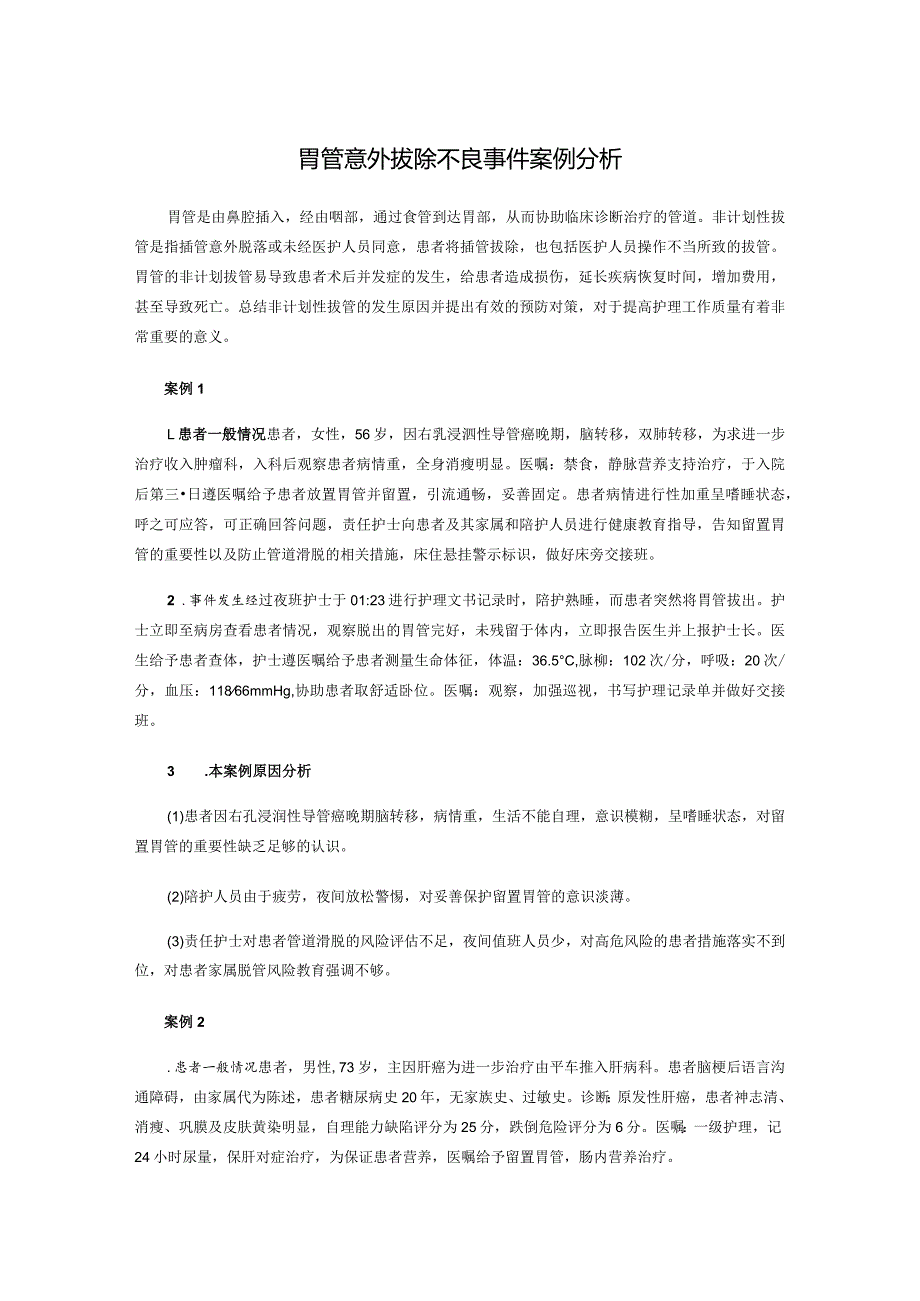 胃管意外拔除不良事件案例分析

胃管是由鼻腔插入，经由咽部，通过食管到达胃部，从而协助临床诊断治疗的管道。非计划性拔管是指插管意外脱落或未经医护人员同意，患者将插管拔除，也包括医护人员操作不当所致的拔管。胃管的非计划拔管易导致患者术后并发症的发生，给患者造成损伤，延长疾病恢复时间，增加费用，甚至导致死亡。总结非计划性拔管的发生原因并提出有效的预防对策，对于提高护理工作质量有着非常重要的意义。

案例1

L患者一般情况患者，女性，56岁，因右乳浸泗性导管癌晚期，脑转移，双肺转移，为求进一步治疗收入肿瘤科，入科后观察患者病情重，全身消瘦明显。医嘱：禁食，静脉营养支持治疗，于入院后第三•日遵医嘱给予患者放置胃管并留置，引流通畅，妥善固定。患者病情进行性加重呈嗜睡状态，呼之可应答，可正确回答问题，责任护士向患者及其家属和陪护人员进行健康教育指导，告知留置胃管的重要性以及防止管道滑脱的相关措施，床住悬挂警示标识，做好床旁交接班。

2．事件发生经过夜班护士于01:23进行护理文书记录时，陪护熟睡，而患者突然将胃管拔出。护士立即至病房查看患者情况，观察脱出的胃管完好，未残留于体内，立即报告医生并上报护士长。医生给予患者查体，护士遵医嘱给予患者测量生命体征，体温：36.5°C,脉柳：102次/分，呼吸：20次/分，血压：118⁄66mmHg,协助患者取舒适卧位。医嘱：观察，加强巡视，书写护理记录单并做好交接班。

3 .本案例原因分析

(1)患者因右孔浸润性导管癌晚期脑转移，病情重，生活不能自理，意识模糊，呈嗜睡状态，对留置胃管的重要性缺乏足够的认识。

(2)陪护人员由于疲劳，夜间放松警惕，对妥善保护留置胃管的意识淡薄。

(3)责任护士对患者管道滑脱的风险评估不足，夜间值班人员少，对高危风险的患者措施落实不到位，对患者家属脱管风险教育强调不够。

案例2

.患者一般情况患者，男性，73岁，主因肝癌为进一步治疗由平车推入肝病科。患者脑梗后语言沟通障碍，由家属代为陈述，患者糖尿病史20年，无家族史、过敏史。诊断：原发性肝癌，患者神志清、消瘦、巩膜及皮肤黄染明显，自理能力缺陷评分为25分，跌倒危险评分为6分。医嘱：一级护理，记24小时尿量，保肝对症治疗，为保证患者营养，医嘱给予留置胃管，肠内营养治疗。